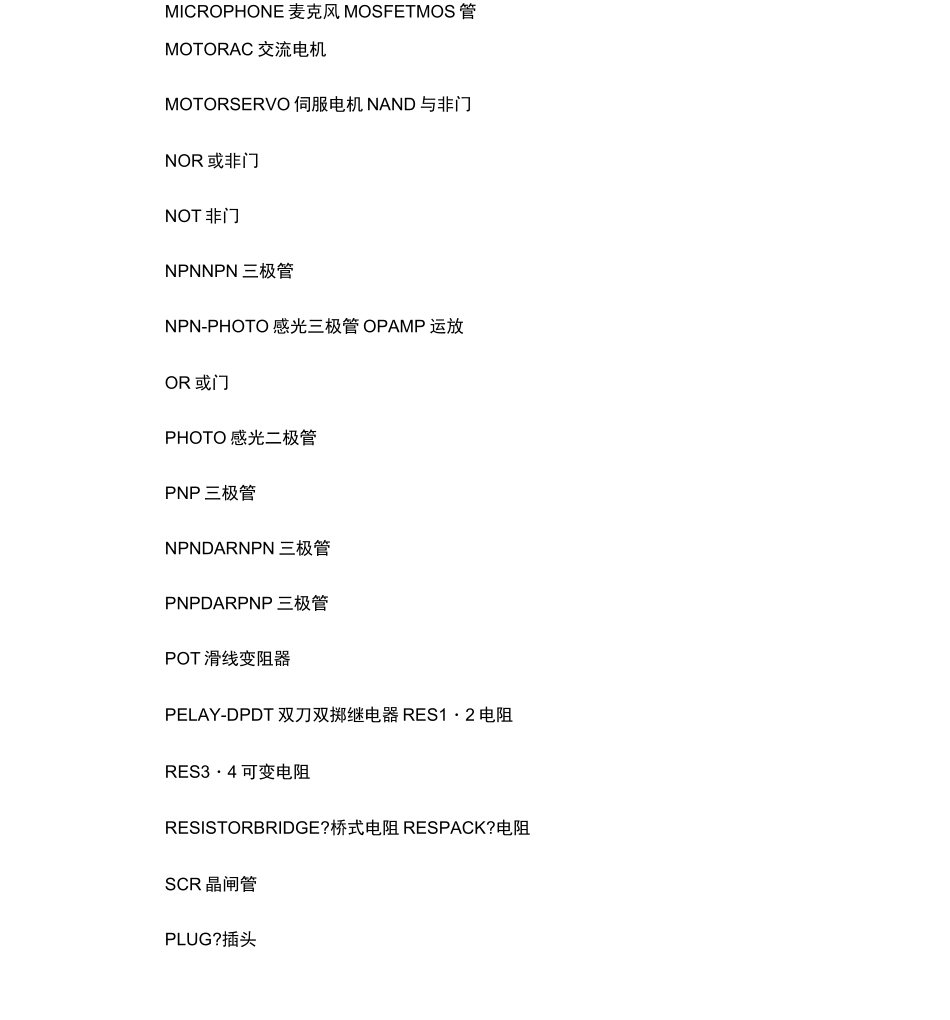 MICROPHONE 麦克风 MOSFETMOS 管

MOTORAC 交流电机

MOTORSERVO 伺服电机 NAND 与非门

NOR 或非门

NOT 非门

NPNNPN 三极管

NPN-PHOTO 感光三极管 OPAMP 运放

OR 或门

PHOTO 感光二极管

PNP 三极管

NPNDARNPN 三极管

PNPDARPNP 三极管

POT 滑线变阻器

PELAY-DPDT 双刀双掷继电器 RES1・2 电阻

RES3・4 可变电阻

RESISTORBRIDGE?桥式电阻 RESPACK?电阻

SCR 晶闸管

PLUG?插头